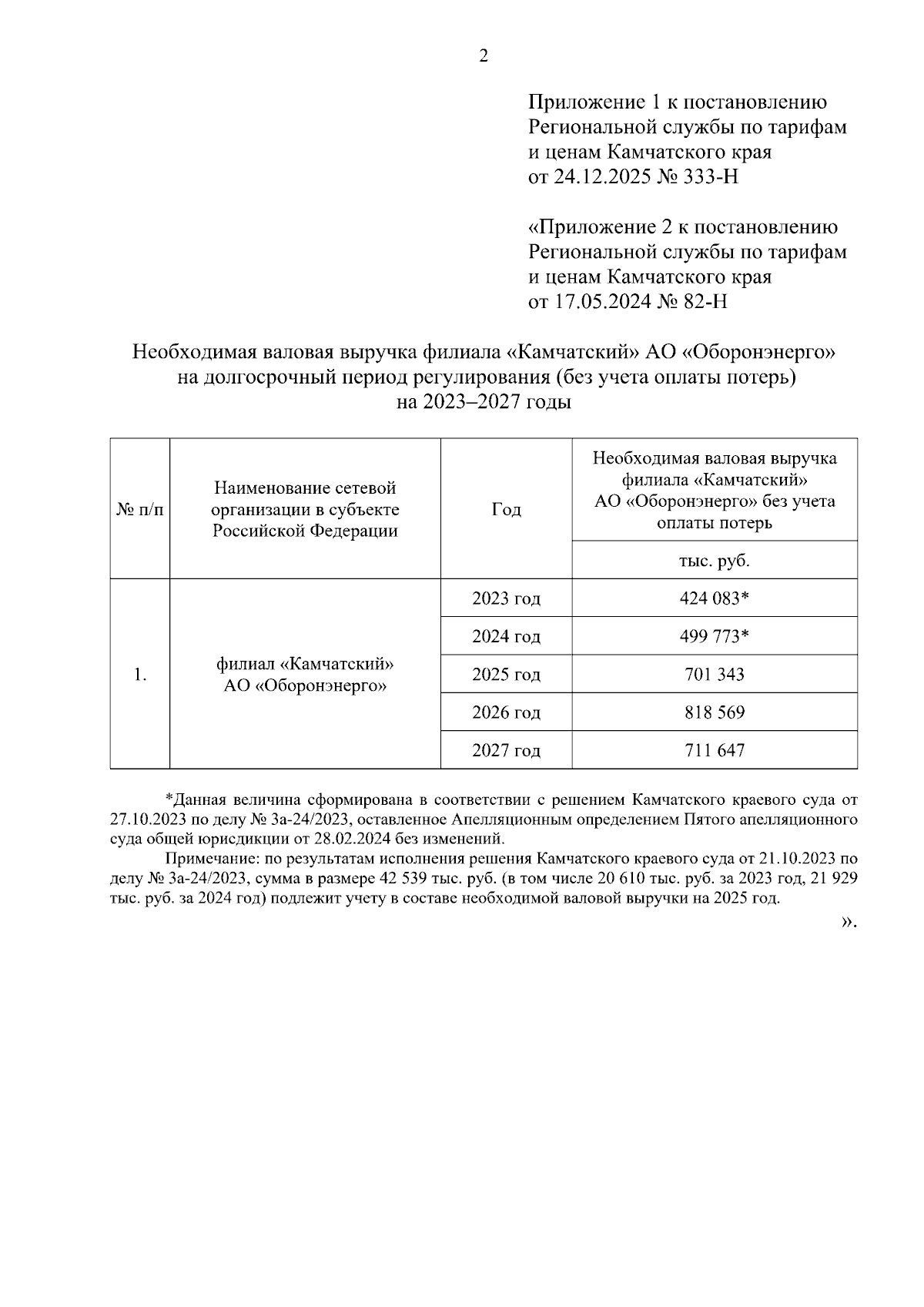 2

Приложение 1 к постановлению Региональной службы по тарифам и ценам Камчатского края от 24.12.2025 № 333-Н

«Приложение 2 к постановлению Региональной службы по тарифам и ценам Камчатского края от 17.05.2024 № 82-Н

Необходимая валовая выручка филиала «Камчатский» АО «Оборонэнерго» на долгосрочный период регулирования (без учета оплаты потерь) на 2023–2027 годы

| № п/п | Наименование сетевой организации в субъекте Российской Федерации | Год | Необходимая валовая выручка филиала «Камчатский» АО «Оборонэнерго» без учета оплаты потерь |
|---|---|---|---|
| | | | тыс. руб. |
| 1. | филиал «Камчатский» АО «Оборонэнерго» | 2023 год | 424 083* |
| | | 2024 год | 499 773* |
| | | 2025 год | 701 343 |
| | | 2026 год | 818 569 |
| | | 2027 год | 711 647 |

*Данная величина сформирована в соответствии с решением Камчатского краевого суда от 27.10.2023 по делу № 3а-24/2023, оставленное Апелляционным определением Пятого апелляционного суда общей юрисдикции от 28.02.2024 без изменений.

Примечание: по результатам исполнения решения Камчатского краевого суда от 21.10.2023 по делу № 3а-24/2023, сумма в размере 42 539 тыс. руб. (в том числе 20 610 тыс. руб. за 2023 год, 21 929 тыс. руб. за 2024 год) подлежит учету в составе необходимой валовой выручки на 2025 год.

».